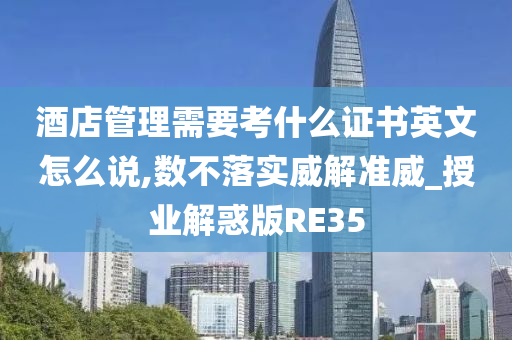 酒店管理需要考什么证书英文怎么说,数不落实威解准威_授业解惑版RE35